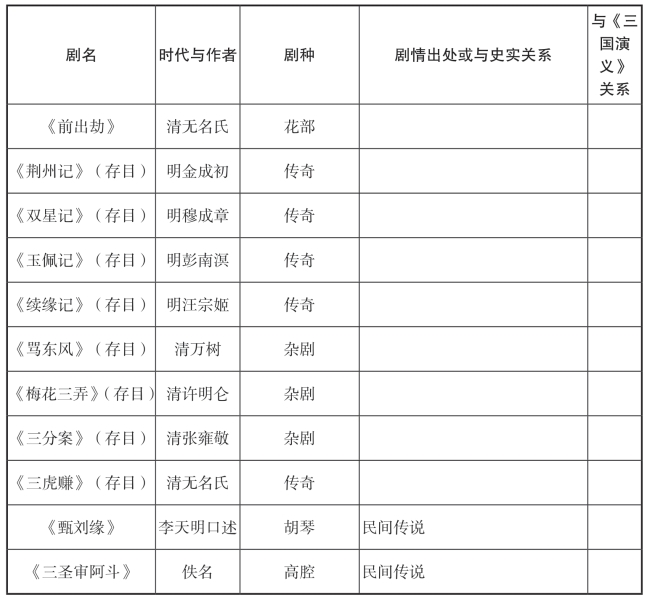 | 剧名 | 时代与作者 | 剧种 | 剧情出处或与史实关系 | 与《三国演义》关系 |
|---|---|---|---|---|
| 《前出劫》 | 清无名氏 | 花部 | | |
| 《荆州记》（存目） | 明金成初 | 传奇 | | |
| 《双星记》（存目） | 明穆成章 | 传奇 | | |
| 《玉佩记》（存目） | 明彭南溟 | 传奇 | | |
| 《续缘记》（存目） | 明汪宗姬 | 传奇 | | |
| 《骂东风》（存目） | 清万树 | 杂剧 | | |
| 《梅花三弄》（存目） | 清许明仑 | 杂剧 | | |
| 《三分案》（存目） | 清张雍敬 | 杂剧 | | |
| 《三虎赚》（存目） | 清无名氏 | 传奇 | | |
| 《甄刘缘》 | 李天明口述 | 胡琴 | 民间传说 | |
| 《三圣审阿斗》 | 佚名 | 高腔 | 民间传说 | |